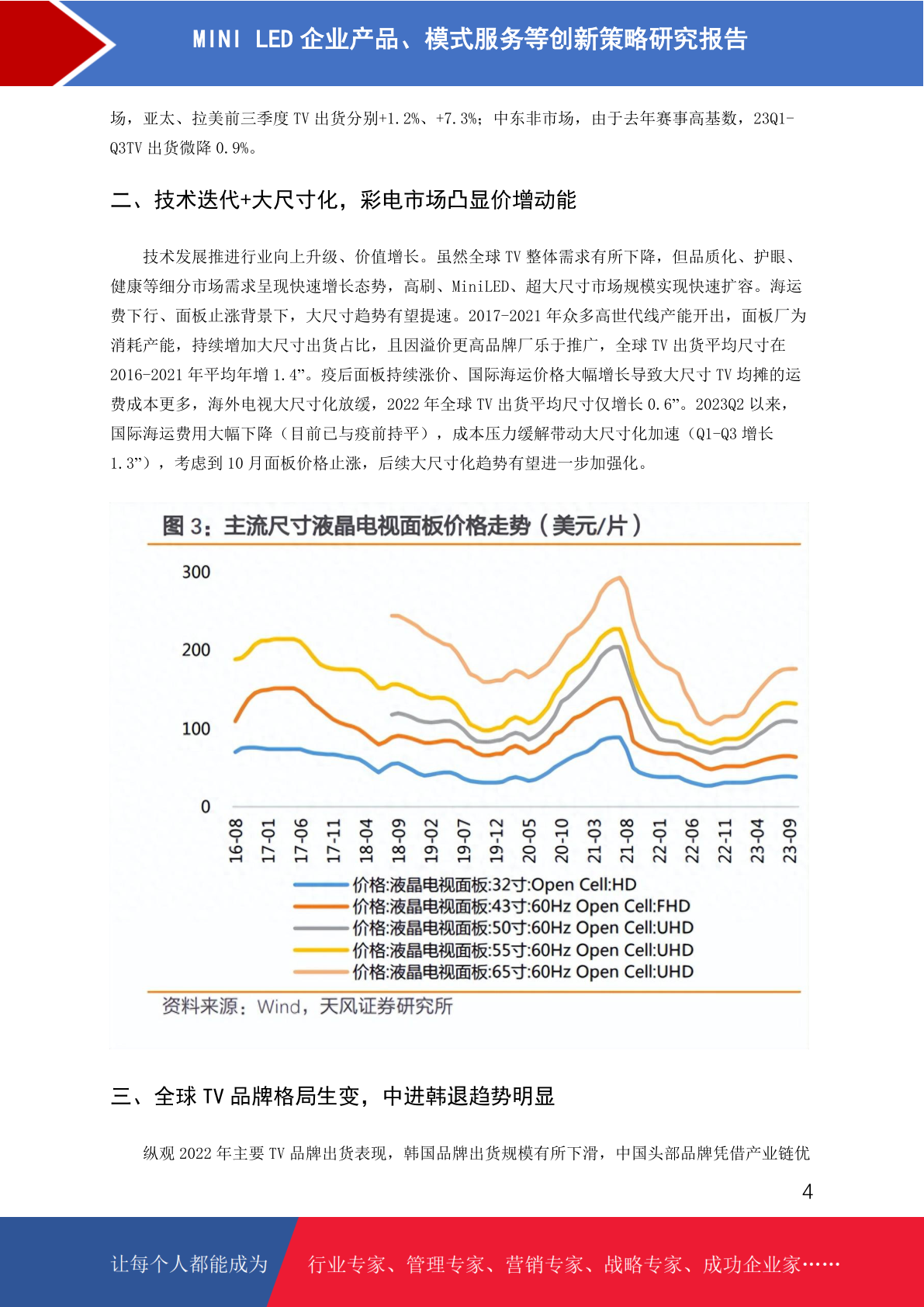 MINI LED 企业产品、模式服务等创新策略研究报告

场，亚太、拉美前三季度 TV 出货分别+1.2%、+7.3%；中东非市场，由于去年赛事高基数，23Q1-Q3TV 出货微降 0.9%。

二、技术迭代+大尺寸化，彩电市场凸显价增动能

技术发展推进行业向上升级、价值增长。虽然全球 TV 整体需求有所下降，但品质化、护眼、健康等细分市场需求呈现快速增长态势，高刷、MiniLED、超大尺寸市场规模实现快速扩容。海运费下行、面板止涨背景下，大尺寸趋势有望提速。2017-2021 年众多高世代线产能开出，面板厂为消耗产能，持续增加大尺寸出货占比，且因溢价更高品牌厂乐于推广，全球 TV 出货平均尺寸在 2016-2021 年平均年增 1.4”。疫后面板持续涨价、国际海运价格大幅增长导致大尺寸 TV 均摊的运费成本更多，海外电视大尺寸化放缓，2022 年全球 TV 出货平均尺寸仅增长 0.6”。2023Q2 以来，国际海运费用大幅下降（目前已与疫前持平），成本压力缓解带动大尺寸化加速（Q1-Q3 增长 1.3”），考虑到 10 月面板价格止涨，后续大尺寸化趋势有望进一步加强化。

图 3：主流尺寸液晶电视面板价格走势（美元/片）

300
200
100
0

16-08 17-01 17-06 17-11 18-04 18-09 19-02 19-07 19-12 20-05 20-10 21-03 21-08 22-01 22-06 22-11 23-04 23-09

价格:液晶电视面板:32寸:Open Cell:HD
价格:液晶电视面板:43寸:60Hz Open Cell:FHD
价格:液晶电视面板:50寸:60Hz Open Cell:UHD
价格:液晶电视面板:55寸:60Hz Open Cell:UHD
价格:液晶电视面板:65寸:60Hz Open Cell:UHD

资料来源：Wind，天风证券研究所

三、全球 TV 品牌格局生变，中进韩退趋势明显

纵观 2022 年主要 TV 品牌出货表现，韩国品牌出货规模有所下滑，中国头部品牌凭借产业链优

4

让每个人都能成为 行业专家、管理专家、营销专家、战略专家、成功企业家……